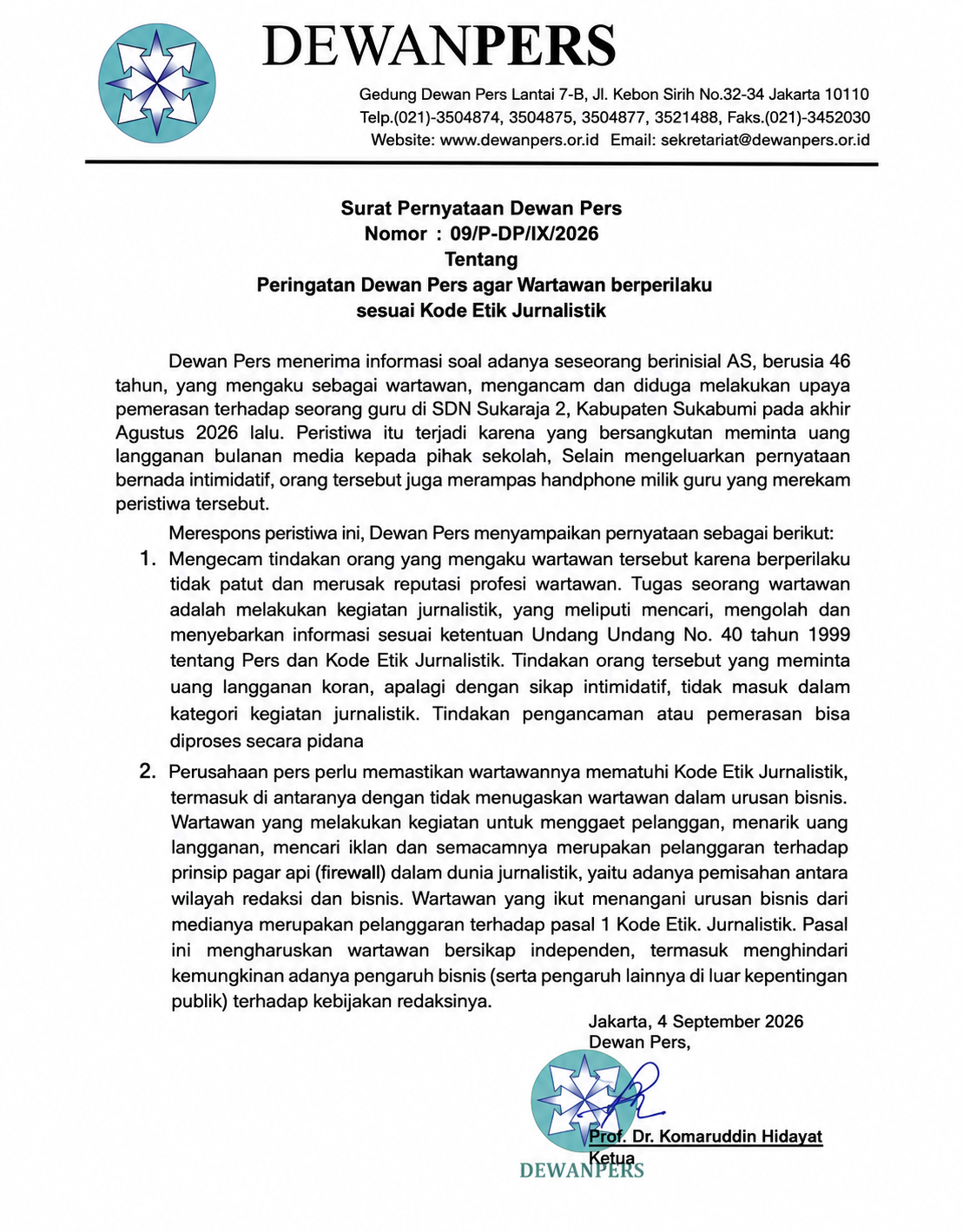 DEWANPERS

Gedung Dewan Pers Lantai 7-B, Jl. Kebon Sirih No.32-34 Jakarta 10110
Telp.(021)-3504874, 3504875, 3504877, 3521488, Faks.(021)-3452030
Website: www.dewanpers.or.id Email: sekretariat@dewanpers.or.id

Surat Pernyataan Dewan Pers
Nomor : 09/P-DP/IX/2026
Tentang
Peringatan Dewan Pers agar Wartawan berperilaku
sesuai Kode Etik Jurnalistik

Dewan Pers menerima informasi soal adanya seseorang berinisial AS, berusia 46 tahun, yang mengaku sebagai wartawan, mengancam dan diduga melakukan upaya pemerasan terhadap seorang guru di SDN Sukaraja 2, Kabupaten Sukabumi pada akhir Agustus 2026 lalu. Peristiwa itu terjadi karena yang bersangkutan meminta uang langganan bulanan media kepada pihak sekolah, Selain mengeluarkan pernyataan bernada intimidatif, orang tersebut juga merampas handphone milik guru yang merekam peristiwa tersebut.

Merespons peristiwa ini, Dewan Pers menyampaikan pernyataan sebagai berikut:
1. Mengecam tindakan orang yang mengaku wartawan tersebut karena berperilaku tidak patut dan merusak reputasi profesi wartawan. Tugas seorang wartawan adalah melakukan kegiatan jurnalistik, yang meliputi mencari, mengolah dan menyebarkan informasi sesuai ketentuan Undang Undang No. 40 tahun 1999 tentang Pers dan Kode Etik Jurnalistik. Tindakan orang tersebut yang meminta uang langganan koran, apalagi dengan sikap intimidatif, tidak masuk dalam kategori kegiatan jurnalistik. Tindakan pengancaman atau pemerasan bisa diproses secara pidana
2. Perusahaan pers perlu memastikan wartawannya mematuhi Kode Etik Jurnalistik, termasuk di antaranya dengan tidak menugaskan wartawan dalam urusan bisnis. Wartawan yang melakukan kegiatan untuk menggaet pelanggan, menarik uang langganan, mencari iklan dan semacamnya merupakan pelanggaran terhadap prinsip pagar api (firewall) dalam dunia jurnalistik, yaitu adanya pemisahan antara wilayah redaksi dan bisnis. Wartawan yang ikut menangani urusan bisnis dari medianya merupakan pelanggaran terhadap pasal 1 Kode Etik. Jurnalistik. Pasal ini mengharuskan wartawan bersikap independen, termasuk menghindari kemungkinan adanya pengaruh bisnis (serta pengaruh lainnya di luar kepentingan publik) terhadap kebijakan redaksinya.

Jakarta, 4 September 2026
Dewan Pers,

Prof. Dr. Komaruddin Hidayat
Ketua

DEWANPERS